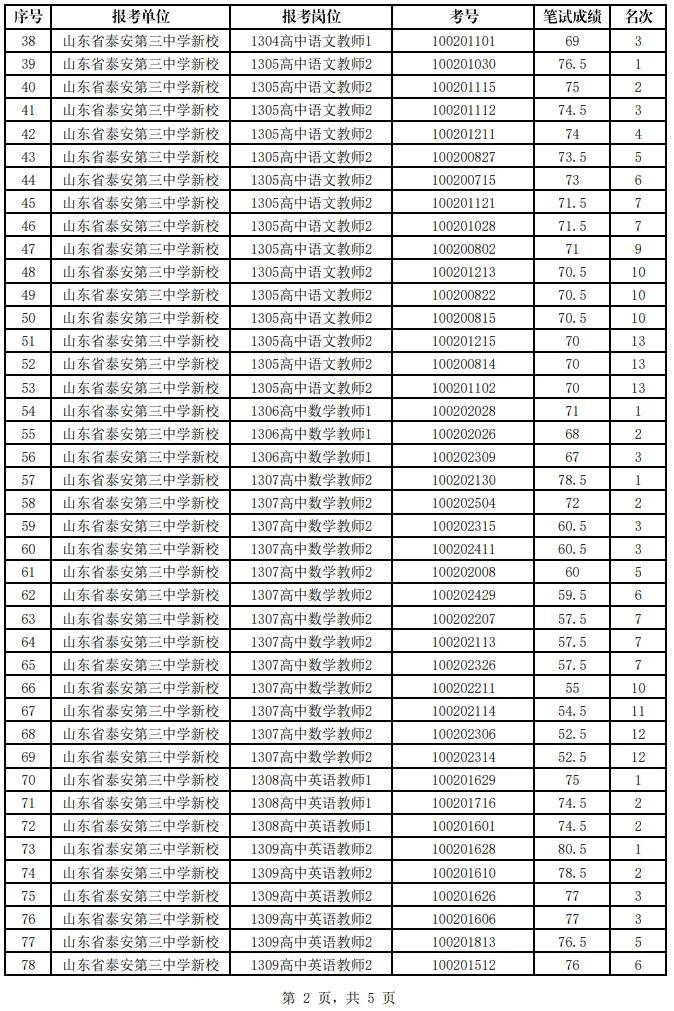 | 序号 | 报考单位 | 报考岗位 | 考号 | 笔试成绩 | 名次 |
|---|---|---|---|---|---|
| 38 | 山东省泰安第三中学新校 | 1304高中语文教师1 | 100201101 | 69 | 3 |
| 39 | 山东省泰安第三中学新校 | 1305高中语文教师2 | 100201030 | 76.5 | 1 |
| 40 | 山东省泰安第三中学新校 | 1305高中语文教师2 | 100201115 | 75 | 2 |
| 41 | 山东省泰安第三中学新校 | 1305高中语文教师2 | 100201112 | 74.5 | 3 |
| 42 | 山东省泰安第三中学新校 | 1305高中语文教师2 | 100201211 | 74 | 4 |
| 43 | 山东省泰安第三中学新校 | 1305高中语文教师2 | 100200827 | 73.5 | 5 |
| 44 | 山东省泰安第三中学新校 | 1305高中语文教师2 | 100200715 | 73 | 6 |
| 45 | 山东省泰安第三中学新校 | 1305高中语文教师2 | 100201121 | 71.5 | 7 |
| 46 | 山东省泰安第三中学新校 | 1305高中语文教师2 | 100201028 | 71.5 | 7 |
| 47 | 山东省泰安第三中学新校 | 1305高中语文教师2 | 100200802 | 71 | 9 |
| 48 | 山东省泰安第三中学新校 | 1305高中语文教师2 | 100201213 | 70.5 | 10 |
| 49 | 山东省泰安第三中学新校 | 1305高中语文教师2 | 100200822 | 70.5 | 10 |
| 50 | 山东省泰安第三中学新校 | 1305高中语文教师2 | 100200815 | 70.5 | 10 |
| 51 | 山东省泰安第三中学新校 | 1305高中语文教师2 | 100201215 | 70 | 13 |
| 52 | 山东省泰安第三中学新校 | 1305高中语文教师2 | 100200814 | 70 | 13 |
| 53 | 山东省泰安第三中学新校 | 1305高中语文教师2 | 100201102 | 70 | 13 |
| 54 | 山东省泰安第三中学新校 | 1306高中数学教师1 | 100202028 | 71 | 1 |
| 55 | 山东省泰安第三中学新校 | 1306高中数学教师1 | 100202026 | 68 | 2 |
| 56 | 山东省泰安第三中学新校 | 1306高中数学教师1 | 100202309 | 67 | 3 |
| 57 | 山东省泰安第三中学新校 | 1307高中数学教师2 | 100202130 | 78.5 | 1 |
| 58 | 山东省泰安第三中学新校 | 1307高中数学教师2 | 100202504 | 72 | 2 |
| 59 | 山东省泰安第三中学新校 | 1307高中数学教师2 | 100202315 | 60.5 | 3 |
| 60 | 山东省泰安第三中学新校 | 1307高中数学教师2 | 100202411 | 60.5 | 3 |
| 61 | 山东省泰安第三中学新校 | 1307高中数学教师2 | 100202008 | 60 | 5 |
| 62 | 山东省泰安第三中学新校 | 1307高中数学教师2 | 100202429 | 59.5 | 6 |
| 63 | 山东省泰安第三中学新校 | 1307高中数学教师2 | 100202207 | 57.5 | 7 |
| 64 | 山东省泰安第三中学新校 | 1307高中数学教师2 | 100202113 | 57.5 | 7 |
| 65 | 山东省泰安第三中学新校 | 1307高中数学教师2 | 100202326 | 57.5 | 7 |
| 66 | 山东省泰安第三中学新校 | 1307高中数学教师2 | 100202211 | 55 | 10 |
| 67 | 山东省泰安第三中学新校 | 1307高中数学教师2 | 100202114 | 54.5 | 11 |
| 68 | 山东省泰安第三中学新校 | 1307高中数学教师2 | 100202306 | 52.5 | 12 |
| 69 | 山东省泰安第三中学新校 | 1307高中数学教师2 | 100202314 | 52.5 | 12 |
| 70 | 山东省泰安第三中学新校 | 1308高中英语教师1 | 100201629 | 75 | 1 |
| 71 | 山东省泰安第三中学新校 | 1308高中英语教师1 | 100201716 | 74.5 | 2 |
| 72 | 山东省泰安第三中学新校 | 1308高中英语教师1 | 100201601 | 74.5 | 2 |
| 73 | 山东省泰安第三中学新校 | 1309高中英语教师2 | 100201628 | 80.5 | 1 |
| 74 | 山东省泰安第三中学新校 | 1309高中英语教师2 | 100201610 | 78.5 | 2 |
| 75 | 山东省泰安第三中学新校 | 1309高中英语教师2 | 100201626 | 77 | 3 |
| 76 | 山东省泰安第三中学新校 | 1309高中英语教师2 | 100201606 | 77 | 3 |
| 77 | 山东省泰安第三中学新校 | 1309高中英语教师2 | 100201813 | 76.5 | 5 |
| 78 | 山东省泰安第三中学新校 | 1309高中英语教师2 | 100201512 | 76 | 6 |

第 2 页，共 5 页